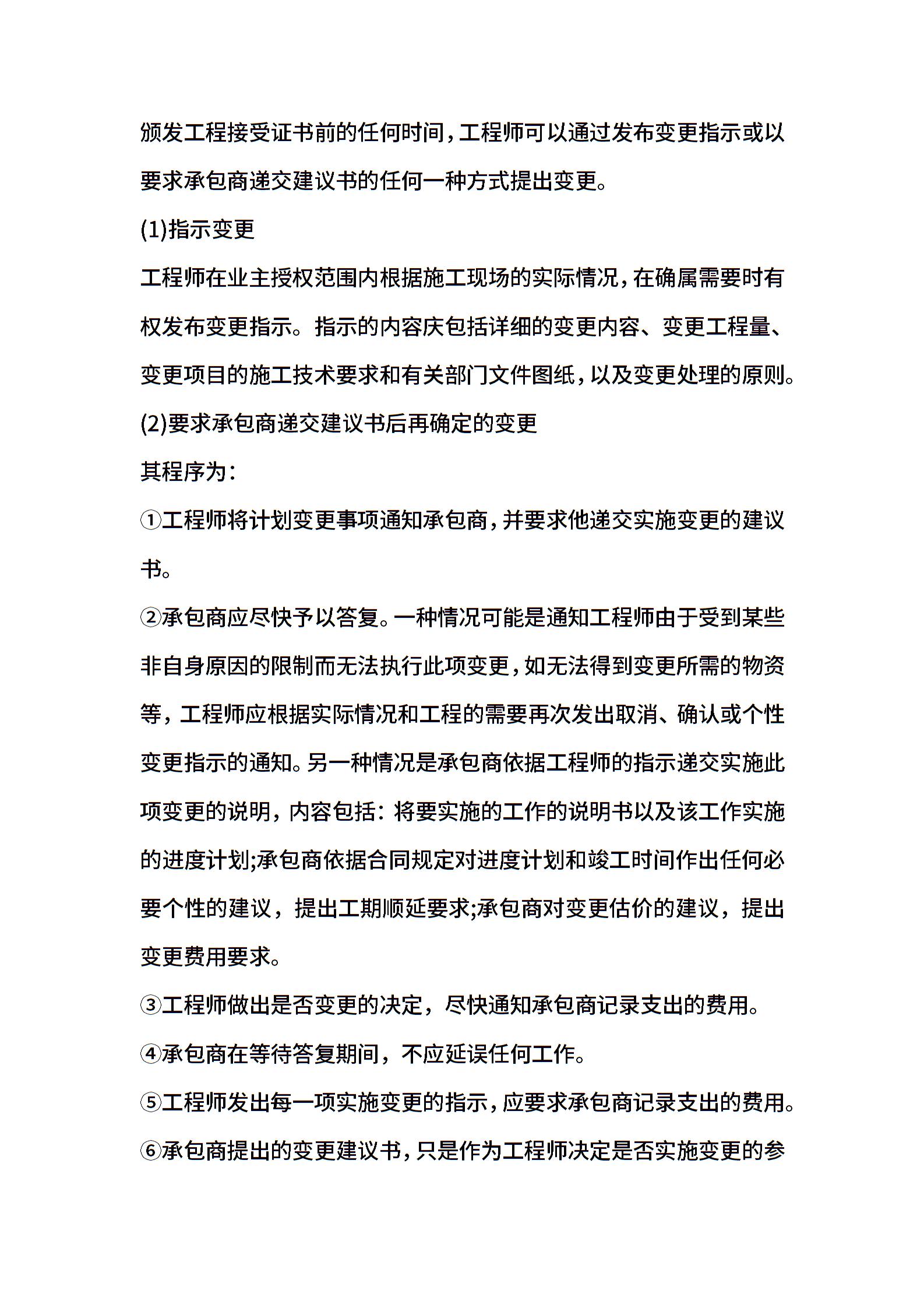 颁发工程接受证书前的任何时间，工程师可以通过发布变更指示或以要求承包商递交建议书的任何一种方式提出变更。

(1)指示变更

工程师在业主授权范围内根据施工现场的实际情况，在确属需要时有权发布变更指示。指示的内容庆包括详细的变更内容、变更工程量、变更项目的施工技术要求和有关部门文件图纸，以及变更处理的原则。

(2)要求承包商递交建议书后再确定的变更

其程序为：

①工程师将计划变更事项通知承包商，并要求他递交实施变更的建议书。

②承包商应尽快予以答复。一种情况可能是通知工程师由于受到某些非自身原因的限制而无法执行此项变更，如无法得到变更所需的物资等，工程师应根据实际情况和工程的需要再次发出取消、确认或个性变更指示的通知。另一种情况是承包商依据工程师的指示递交实施此项变更的说明，内容包括：将要实施的工作的说明书以及该工作实施的进度计划;承包商依据合同规定对进度计划和竣工时间作出任何必要个性的建议，提出工期顺延要求;承包商对变更估价的建议，提出变更费用要求。

③工程师做出是否变更的决定，尽快通知承包商记录支出的费用。

④承包商在等待答复期间，不应延误任何工作。

⑤工程师发出每一项实施变更的指示，应要求承包商记录支出的费用。

⑥承包商提出的变更建议书，只是作为工程师决定是否实施变更的参